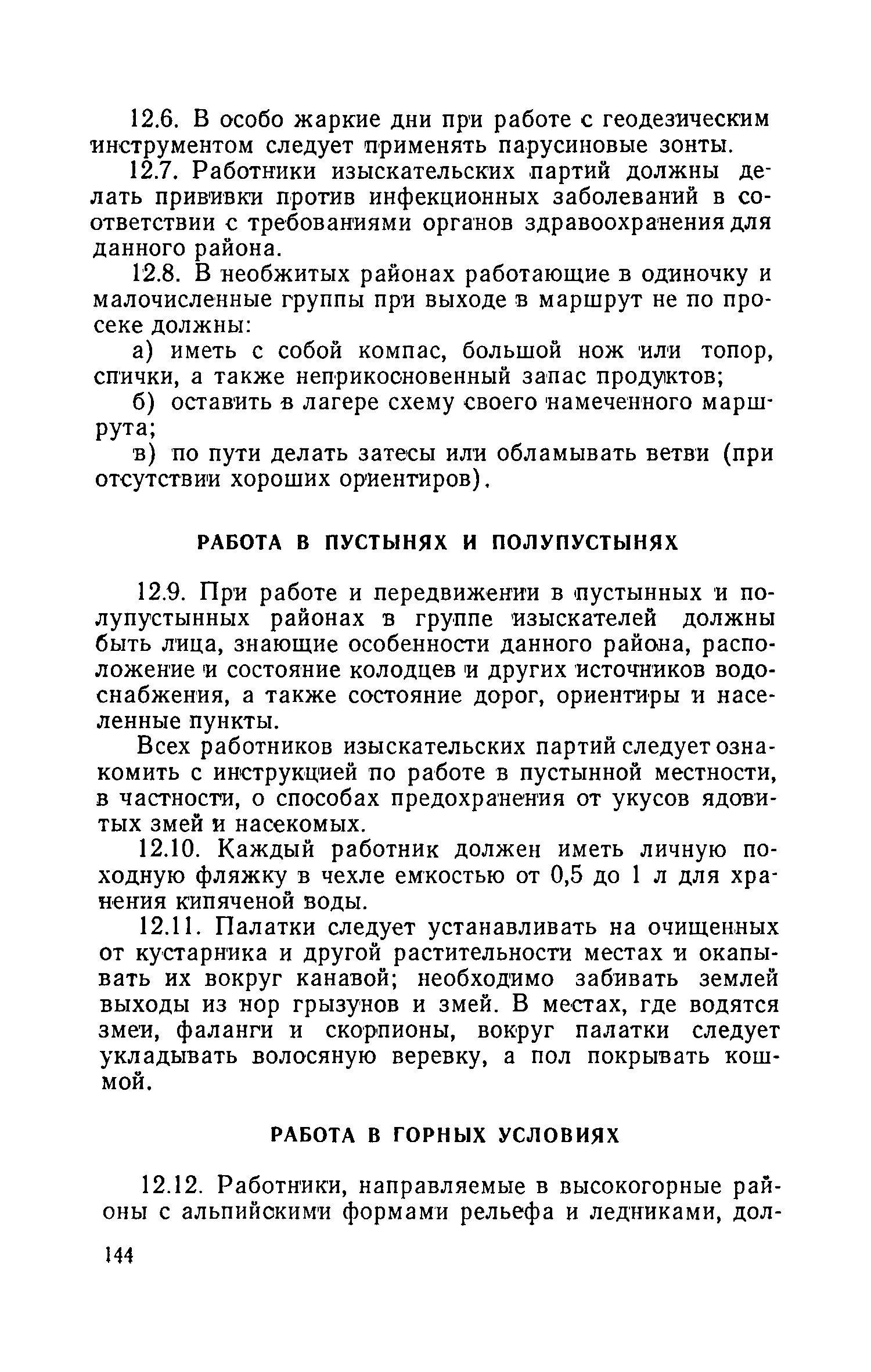 12.6. В особо жаркие дни при работе с геодезическим инструментом следует применять парусиновые зонты.

12.7. Работники изыскательских партий должны делать прививки против инфекционных заболеваний в соответствии с требованиями органов здравоохранения для данного района.

12.8. В необжитых районах работающие в одиночку и малочисленные группы при выходе в маршрут не по просеке должны:

а) иметь с собой компас, большой нож или топор, спички, а также неприкосновенный запас продуктов;

б) оставить в лагере схему своего намеченного маршрута;

в) по пути делать затесы или обламывать ветви (при отсутствии хороших ориентиров).

РАБОТА В ПУСТЫНЯХ И ПОЛУПУСТЫНЯХ

12.9. При работе и передвижении в пустынных и полупустынных районах в группе изыскателей должны быть лица, знающие особенности данного района, расположение и состояние колодцев и других источников водоснабжения, а также состояние дорог, ориентиры и населенные пункты.

Всех работников изыскательских партий следует ознакомить с инструкцией по работе в пустынной местности, в частности, о способах предохранения от укусов ядовитых змей и насекомых.

12.10. Каждый работник должен иметь личную походную фляжку в чехле емкостью от 0,5 до 1 л для хранения кипяченой воды.

12.11. Палатки следует устанавливать на очищенных от кустарника и другой растительности местах и окапывать их вокруг канавой; необходимо забивать землей выходы из нор грызунов и змей. В местах, где водятся змеи, фаланги и скорпионы, вокруг палатки следует укладывать волосяную веревку, а пол покрывать кошмой.

РАБОТА В ГОРНЫХ УСЛОВИЯХ

12.12. Работники, направляемые в высокогорные районы с альпийскими формами рельефа и ледниками, дол-

144